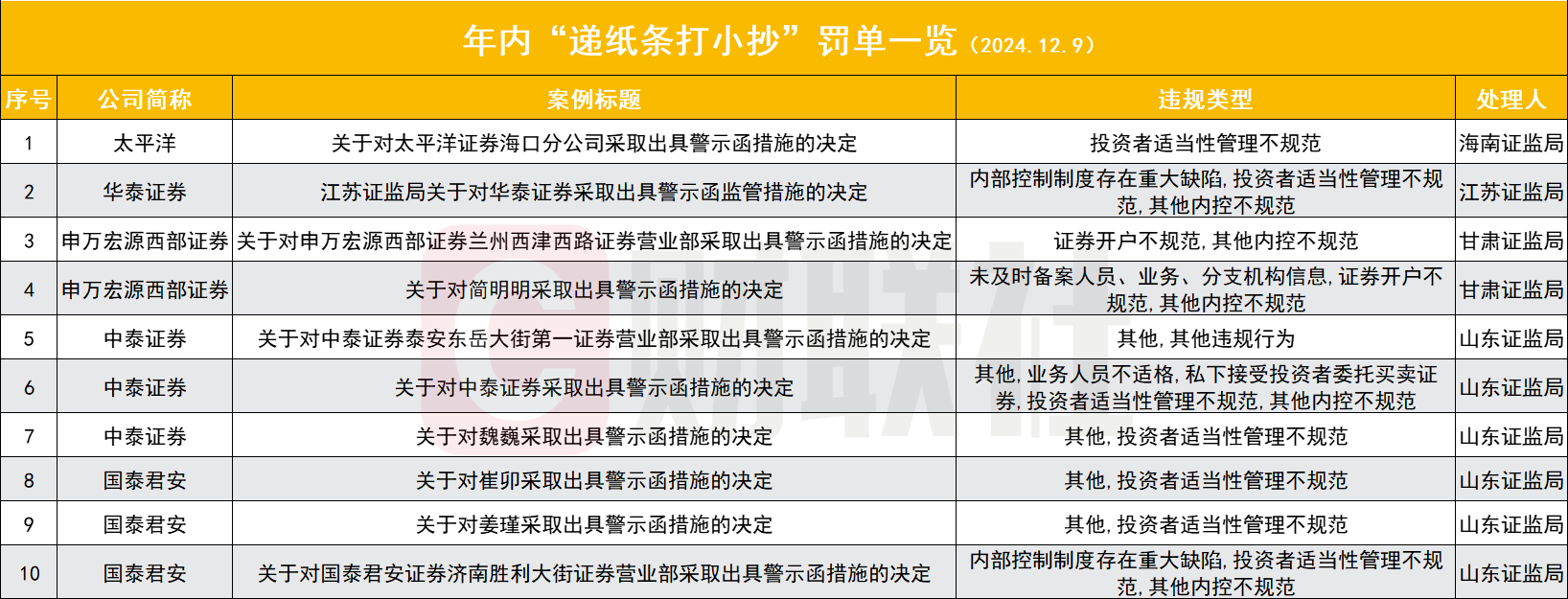 年内“递纸条打小抄”罚单一览（2024.12.9）

| 序号 | 公司简称 | 案例标题 | 违规类型 | 处理人 |
|---|---|---|---|---|
| 1 | 太平洋 | 关于对太平洋证券海口分公司采取出具警示函措施的决定 | 投资者适当性管理不规范 | 海南证监局 |
| 2 | 华泰证券 | 江苏证监局关于对华泰证券采取出具警示函监管措施的决定 | 内部控制制度存在重大缺陷，投资者适当性管理不规范，其他内控不规范 | 江苏证监局 |
| 3 | 申万宏源西部证券 | 关于对申万宏源西部证券兰州西津西路证券营业部采取出具警示函措施的决定 | 证券开户不规范，其他内控不规范 | 甘肃证监局 |
| 4 | 申万宏源西部证券 | 关于对简明明采取出具警示函措施的决定 | 未及时备案人员、业务、分支机构信息，证券开户不规范，其他内控不规范 | 甘肃证监局 |
| 5 | 中泰证券 | 关于对中泰证券泰安东岳大街第一证券营业部采取出具警示函措施的决定 | 其他，其他违规行为 | 山东证监局 |
| 6 | 中泰证券 | 关于对中泰证券采取出具警示函措施的决定 | 其他，业务人员不适格，私下接受投资者委托买卖证券，投资者适当性管理不规范，其他内控不规范 | 山东证监局 |
| 7 | 中泰证券 | 关于对魏巍采取出具警示函措施的决定 | 其他，投资者适当性管理不规范 | 山东证监局 |
| 8 | 国泰君安 | 关于对崔卯采取出具警示函措施的决定 | 其他，投资者适当性管理不规范 | 山东证监局 |
| 9 | 国泰君安 | 关于对姜瑾采取出具警示函措施的决定 | 其他，投资者适当性管理不规范 | 山东证监局 |
| 10 | 国泰君安 | 关于对国泰君安证券济南胜利大街证券营业部采取出具警示函措施的决定 | 内部控制制度存在重大缺陷，投资者适当性管理不规范，其他内控不规范 | 山东证监局 |

财联社